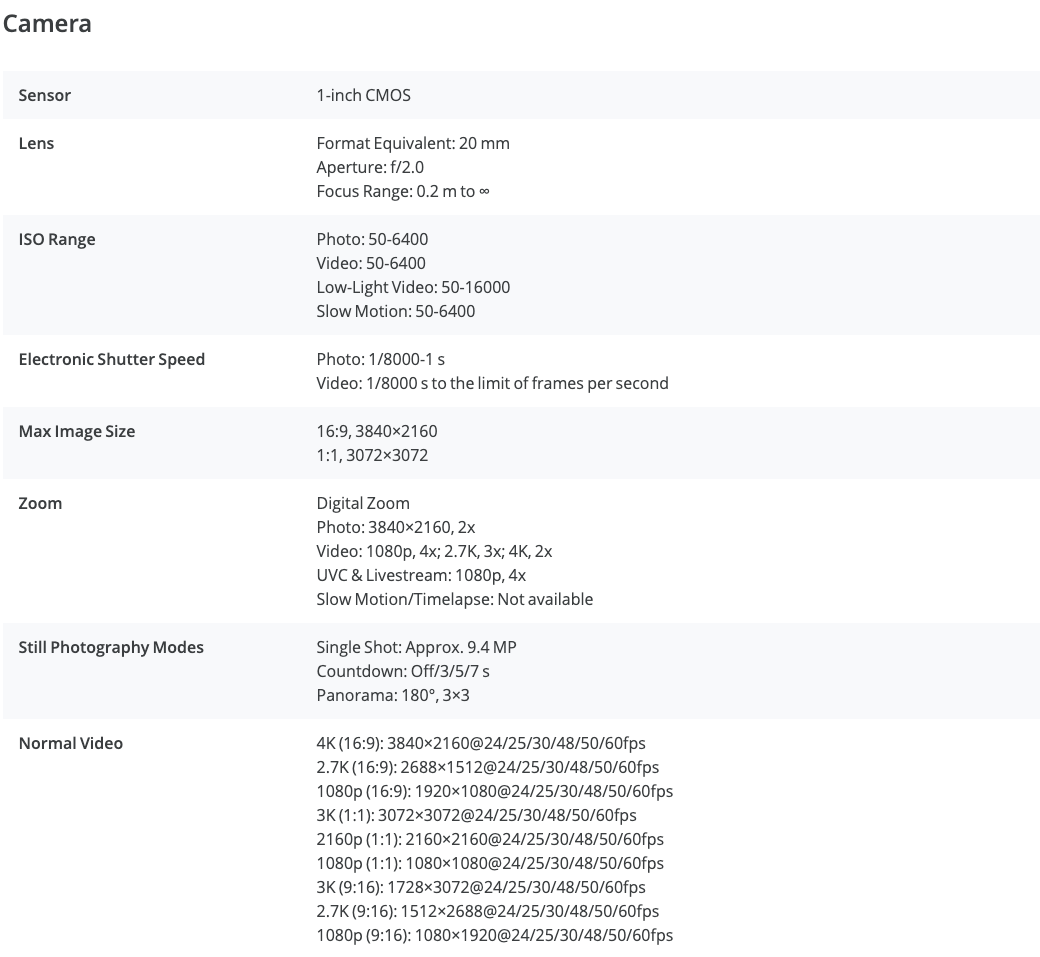 Camera

| | |
|---|---|
| Sensor | 1-inch CMOS |
| Lens | Format Equivalent: 20 mm<br>Aperture: f/2.0<br>Focus Range: 0.2 m to ∞ |
| ISO Range | Photo: 50-6400<br>Video: 50-6400<br>Low-Light Video: 50-16000<br>Slow Motion: 50-6400 |
| Electronic Shutter Speed | Photo: 1/8000-1 s<br>Video: 1/8000 s to the limit of frames per second |
| Max Image Size | 16:9, 3840×2160<br>1:1, 3072×3072 |
| Zoom | Digital Zoom<br>Photo: 3840×2160, 2x<br>Video: 1080p, 4x; 2.7K, 3x; 4K, 2x<br>UVC & Livestream: 1080p, 4x<br>Slow Motion/Timelapse: Not available |
| Still Photography Modes | Single Shot: Approx. 9.4 MP<br>Countdown: Off/3/5/7 s<br>Panorama: 180°, 3×3 |
| Normal Video | 4K (16:9): 3840×2160@24/25/30/48/50/60fps<br>2.7K (16:9): 2688×1512@24/25/30/48/50/60fps<br>1080p (16:9): 1920×1080@24/25/30/48/50/60fps<br>3K (1:1): 3072×3072@24/25/30/48/50/60fps<br>2160p (1:1): 2160×2160@24/25/30/48/50/60fps<br>1080p (1:1): 1080×1080@24/25/30/48/50/60fps<br>3K (9:16): 1728×3072@24/25/30/48/50/60fps<br>2.7K (9:16): 1512×2688@24/25/30/48/50/60fps<br>1080p (9:16): 1080×1920@24/25/30/48/50/60fps |